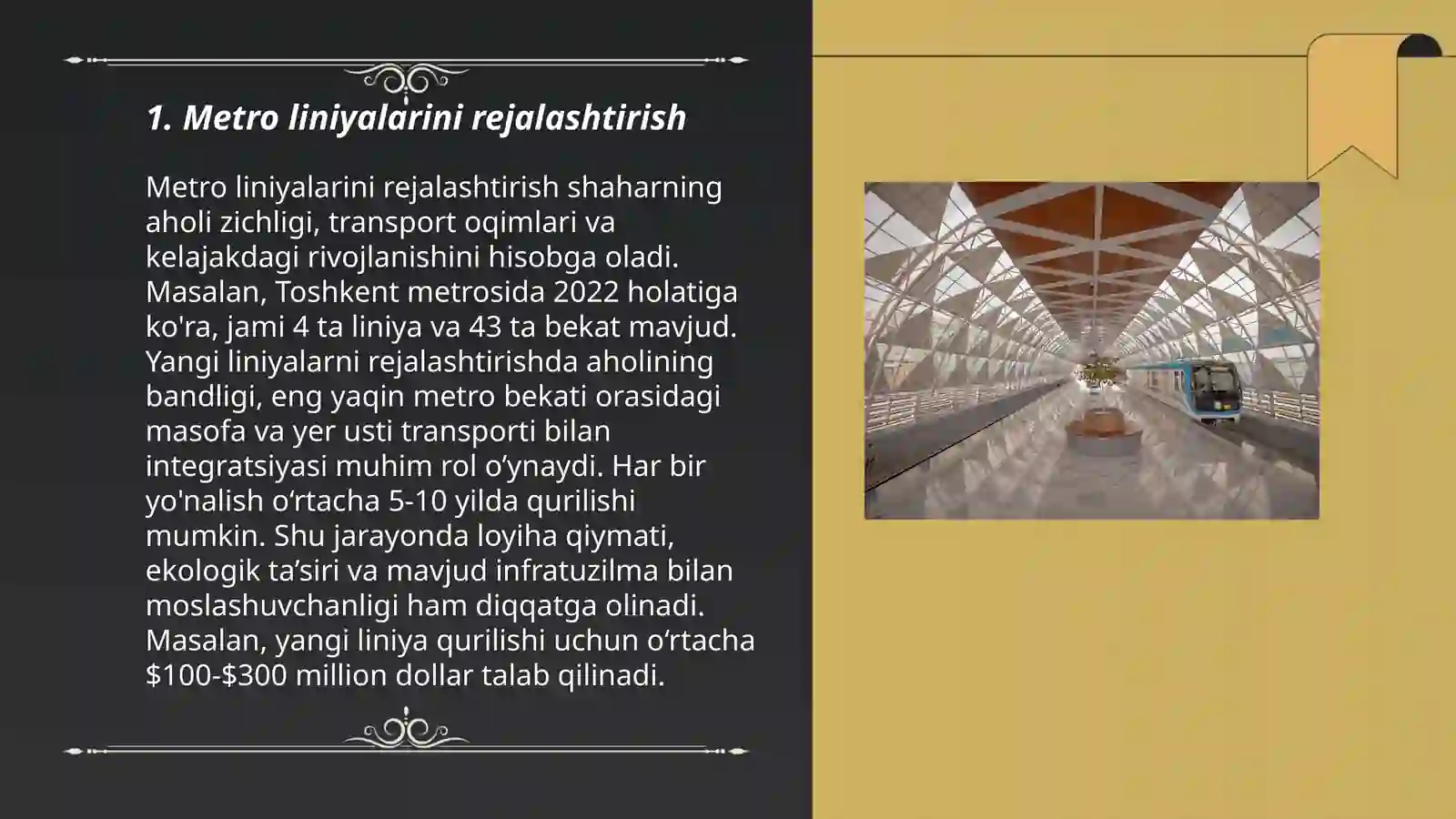 1. Metro liniyalarini rejalashtirish

Metro liniyalarini rejalashtirish shaharning aholi zichligi, transport oqimlari va kelajakdagi rivojlanishini hisobga oladi. Masalan, Toshkent metrosida 2022 holatiga ko'ra, jami 4 ta liniya va 43 ta bekat mavjud. Yangi liniyalarni rejalashtirishda aholining bandligi, eng yaqin metro bekati orasidagi masofa va yer usti transporti bilan integratsiyasi muhim rol o‘ynaydi. Har bir yo'nalish o‘rtacha 5-10 yilda qurilishi mumkin. Shu jarayonda loyiha qiymati, ekologik ta’siri va mavjud infratuzilma bilan moslashuvchanligi ham diqqatga olinadi. Masalan, yangi liniya qurilishi uchun o‘rtacha \$100-\$300 million dollar talab qilinadi.